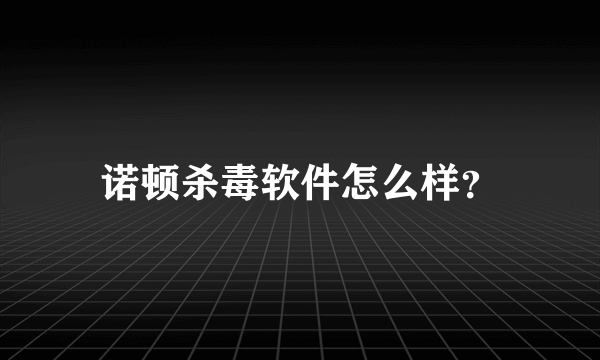 诺顿杀毒软件怎么样?